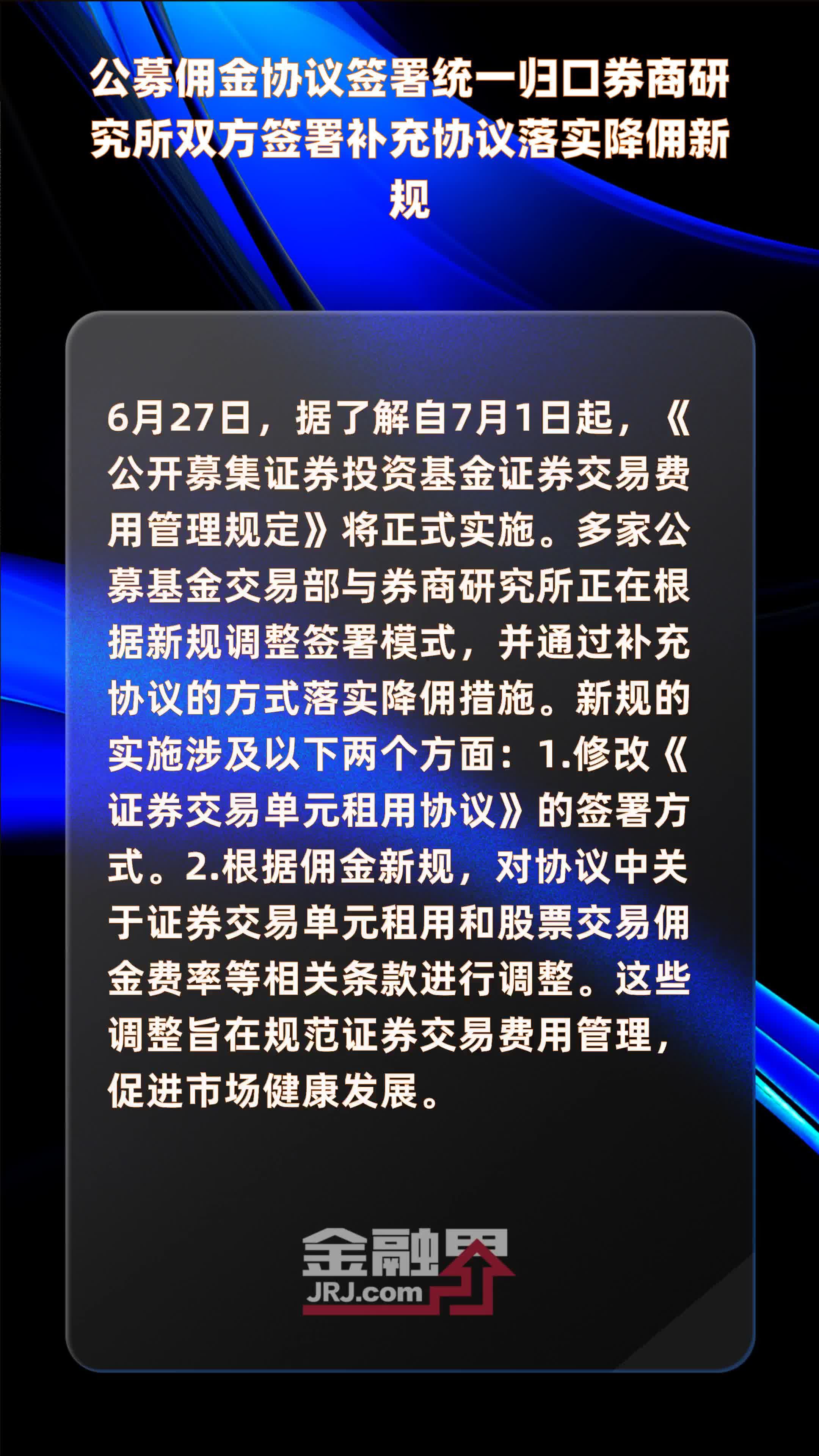 公募佣金协议签署统一归口券商研究所双方签署补充协议落实降佣新规

6月27日，据了解自7月1日起，《公开募集证券投资基金证券交易费用管理规定》将正式实施。多家公募基金交易部与券商研究所正在根据新规调整签署模式，并通过补充协议的方式落实降佣措施。新规的实施涉及以下两个方面：1.修改《证券交易单元租用协议》的签署方式。2.根据佣金新规，对协议中关于证券交易单元租用和股票交易佣金费率等相关条款进行调整。这些调整旨在规范证券交易费用管理，促进市场健康发展。

金融界
JRJ.com